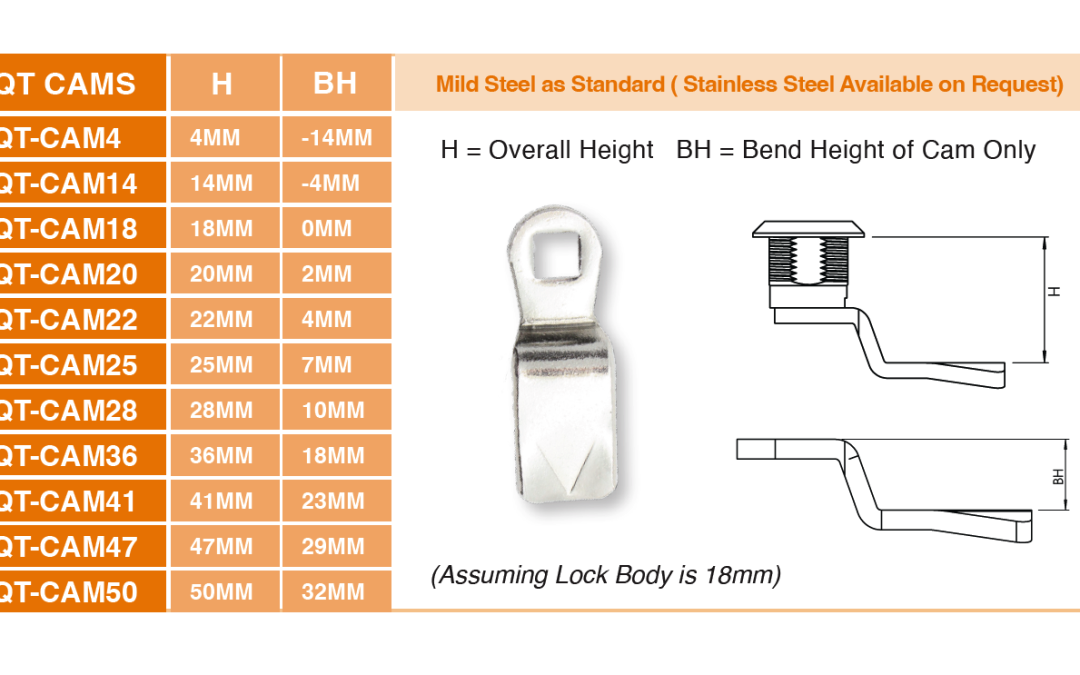 | QT CAMS | H | BH |
|---|---|---|
| QT-CAM4 | 4MM | -14MM |
| QT-CAM14 | 14MM | -4MM |
| QT-CAM18 | 18MM | 0MM |
| QT-CAM20 | 20MM | 2MM |
| QT-CAM22 | 22MM | 4MM |
| QT-CAM25 | 25MM | 7MM |
| QT-CAM28 | 28MM | 10MM |
| QT-CAM36 | 36MM | 18MM |
| QT-CAM41 | 41MM | 23MM |
| QT-CAM47 | 47MM | 29MM |
| QT-CAM50 | 50MM | 32MM |

Mild Steel as Standard ( Stainless Steel Available on Request)

H = Overall Height BH = Bend Height of Cam Only

H

BH

(Assuming Lock Body is 18mm)